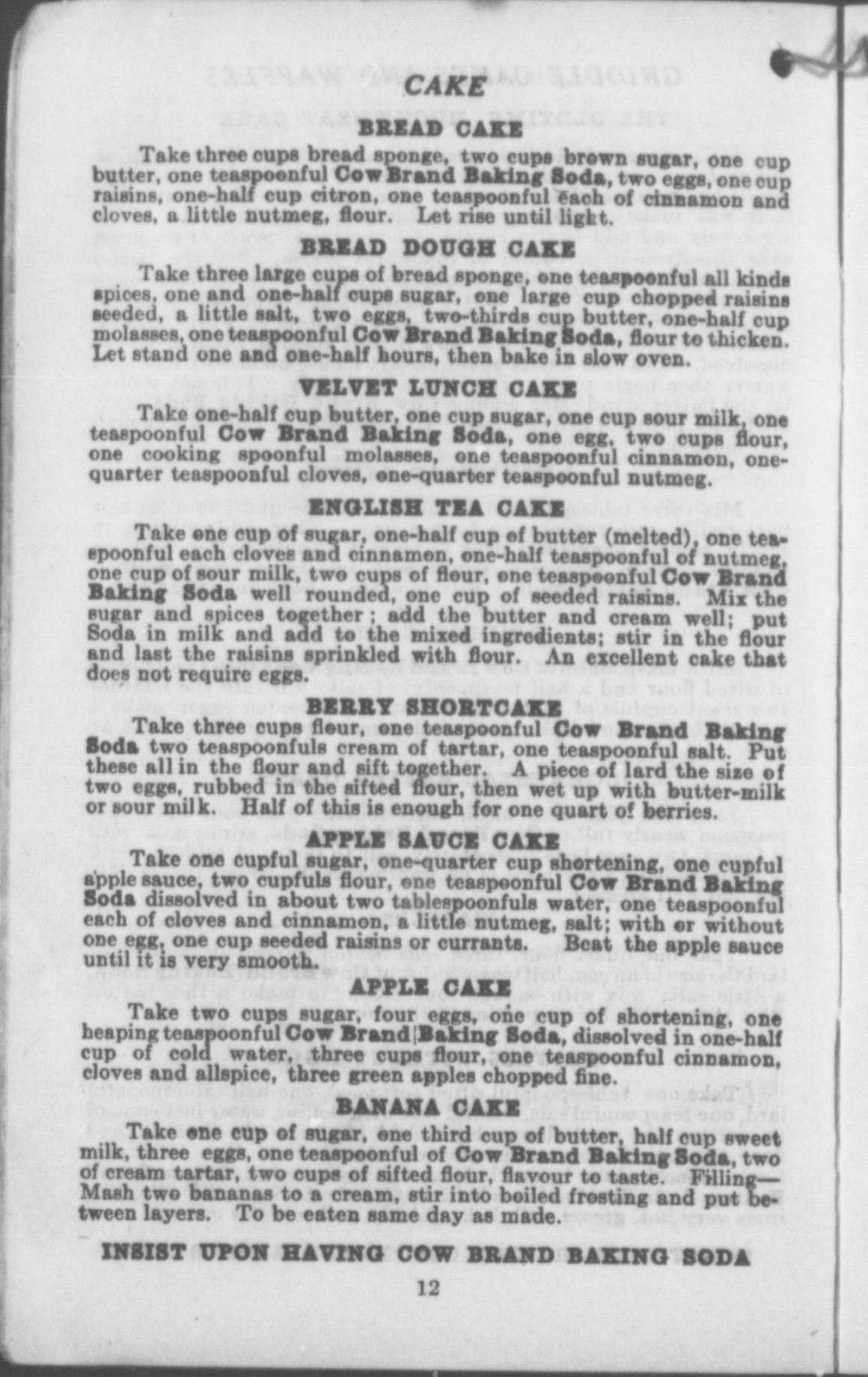 CAKE

BREAD CAKE

Take three cups bread sponge, two cups brown sugar, one cup butter, one teaspoonful Cow Brand Baking Soda, two eggs, one cup raisins, one-half cup citron, one teaspoonful each of cinnamon and cloves, a little nutmeg, flour. Let rise until light.

BREAD DOUGH CAKE

Take three large cups of bread sponge, one teaspoonful all kinds spices, one and one-half cups sugar, one large cup chopped raisins seeded, a little salt, two eggs, two-thirds cup butter, one-half cup molasses, one teaspoonful Cow Brand Baking Soda, flour to thicken. Let stand one and one-half hours, then bake in slow oven.

VELVET LUNCH CAKE

Take one-half cup butter, one cup sugar, one cup sour milk, one teaspoonful Cow Brand Baking Soda, one egg, two cups flour, one cooking spoonful molasses, one teaspoonful cinnamon, one-quarter teaspoonful cloves, one-quarter teaspoonful nutmeg.

ENGLISH TEA CAKE

Take one cup of sugar, one-half cup of butter (melted), one teaspoonful each cloves and cinnamon, one-half teaspoonful of nutmeg, one cup of sour milk, two cups of flour, one teaspoonful Cow Brand Baking Soda well rounded, one cup of seeded raisins. Mix the sugar and spices together; add the butter and cream well; put Soda in milk and add to the mixed ingredients; stir in the flour and last the raisins sprinkled with flour. An excellent cake that does not require eggs.

BERRY SHORTCAKE

Take three cups flour, one teaspoonful Cow Brand Baking Soda two teaspoonfuls cream of tartar, one teaspoonful salt. Put these all in the flour and sift together. A piece of lard the size of two eggs, rubbed in the sifted flour, then wet up with butter-milk or sour milk. Half of this is enough for one quart of berries.

APPLE SAUCE CAKE

Take one cupful sugar, one-quarter cup shortening, one cupful apple sauce, two cupfuls flour, one teaspoonful Cow Brand Baking Soda dissolved in about two tablespoonfuls water, one teaspoonful each of cloves and cinnamon, a little nutmeg, salt; with or without one egg, one cup seeded raisins or currants. Beat the apple sauce until it is very smooth.

APPLE CAKE

Take two cups sugar, four eggs, one cup of shortening, one heaping teaspoonful Cow Brand Baking Soda, dissolved in one-half cup of cold water, three cups flour, one teaspoonful cinnamon, cloves and allspice, three green apples chopped fine.

BANANA CAKE

Take one cup of sugar, one third cup of butter, half cup sweet milk, three eggs, one teaspoonful of Cow Brand Baking Soda, two of cream tartar, two cups of sifted flour, flavour to taste. Filling—Mash two bananas to a cream, stir into boiled frosting and put between layers. To be eaten same day as made.

INSIST UPON HAVING COW BRAND BAKING SODA

12